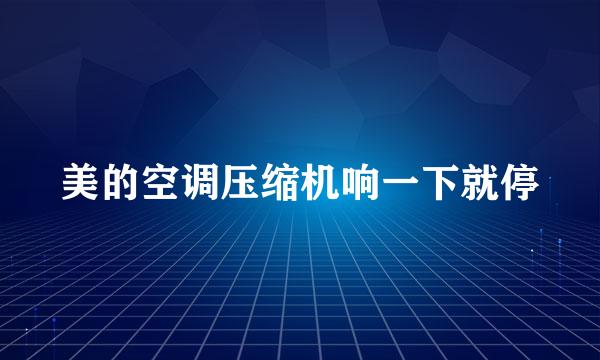 美的空调压缩机响一下就停